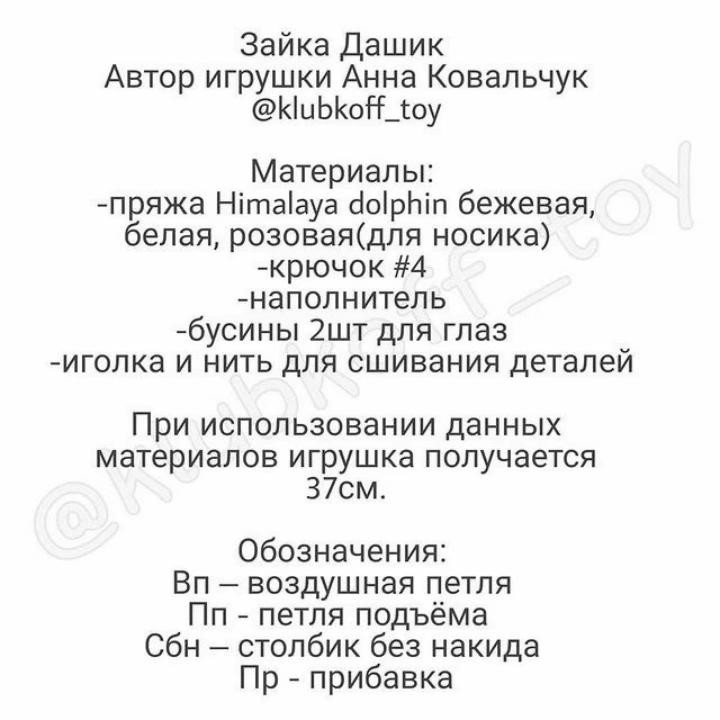 Зайка Дашик
Автор игрушки Анна Ковальчук
@klubkoff_toy

Материалы:
-пряжа Himalaya dolphin бежевая, белая, розовая(для носика)
-крючок #4
-наполнитель
-бусины 2шт для глаз
-иголка и нить для сшивания деталей

При использовании данных материалов игрушка получается 37см.

Обозначения:
Вп – воздушная петля
Пп - петля подъёма
Сбн – столбик без накида
Пр - прибавка

@klubkoff_toy